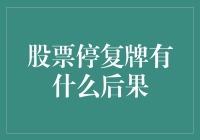 股票停复牌有什么后果